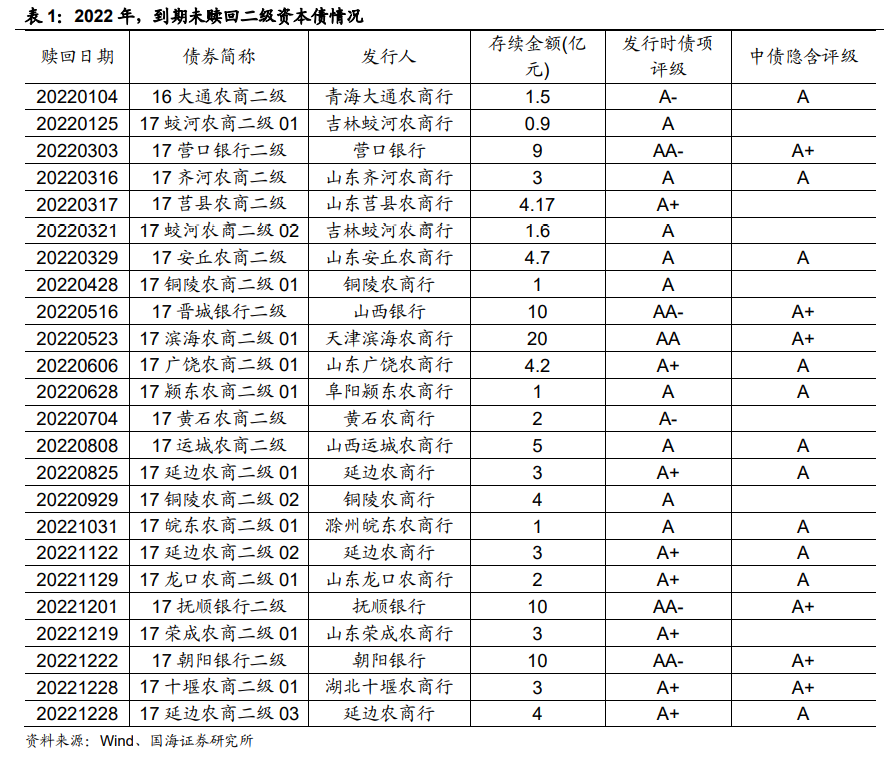 表 1：2022 年，到期未赎回二级资本债情况

| 赎回日期 | 债券简称 | 发行人 | 存续金额(亿元) | 发行时债项评级 | 中债隐含评级 |
|---|---|---|---|---|---|
| 20220104 | 16 大通农商二级 | 青海大通农商行 | 1.5 | A- | A |
| 20220125 | 17 蛟河农商二级 01 | 吉林蛟河农商行 | 0.9 | A | |
| 20220303 | 17 营口银行二级 | 营口银行 | 9 | AA- | A+ |
| 20220316 | 17 齐河农商二级 | 山东齐河农商行 | 3 | A | A |
| 20220317 | 17 莒县农商二级 | 山东莒县农商行 | 4.17 | A+ | |
| 20220321 | 17 蛟河农商二级 02 | 吉林蛟河农商行 | 1.6 | A | |
| 20220329 | 17 安丘农商二级 | 山东安丘农商行 | 4.7 | A | A |
| 20220428 | 17 铜陵农商二级 01 | 铜陵农商行 | 1 | A | |
| 20220516 | 17 晋城银行二级 | 山西银行 | 10 | AA- | A+ |
| 20220523 | 17 滨海农商二级 01 | 天津滨海农商行 | 20 | AA | A+ |
| 20220606 | 17 广饶农商二级 01 | 山东广饶农商行 | 4.2 | A+ | A |
| 20220628 | 17 颍东农商二级 01 | 阜阳颍东农商行 | 1 | A | A |
| 20220704 | 17 黄石农商二级 | 黄石农商行 | 2 | A- | |
| 20220808 | 17 运城农商二级 | 山西运城农商行 | 5 | A | A |
| 20220825 | 17 延边农商二级 01 | 延边农商行 | 3 | A+ | A |
| 20220929 | 17 铜陵农商二级 02 | 铜陵农商行 | 4 | A | |
| 20221031 | 17 皖东农商二级 01 | 滁州皖东农商行 | 1 | A | A |
| 20221122 | 17 延边农商二级 02 | 延边农商行 | 3 | A+ | A |
| 20221129 | 17 龙口农商二级 01 | 山东龙口农商行 | 2 | A+ | A |
| 20221201 | 17 抚顺银行二级 | 抚顺银行 | 10 | AA- | A+ |
| 20221219 | 17 荣成农商二级 01 | 山东荣成农商行 | 3 | A+ | |
| 20221222 | 17 朝阳银行二级 | 朝阳银行 | 10 | AA- | A+ |
| 20221228 | 17 十堰农商二级 01 | 湖北十堰农商行 | 3 | A+ | A+ |
| 20221228 | 17 延边农商二级 03 | 延边农商行 | 4 | A+ | A |

资料来源：Wind、国海证券研究所